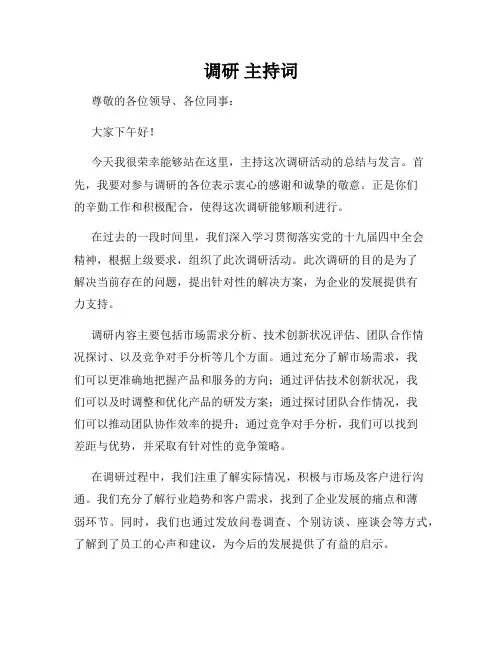 调研 主持词

尊敬的各位领导、各位同事：

大家下午好！

今天我很荣幸能够站在这里，主持这次调研活动的总结与发言。首先，我要对参与调研的各位表示衷心的感谢和诚挚的敬意。正是你们的辛勤工作和积极配合，使得这次调研能够顺利进行。

在过去的一段时间里，我们深入学习贯彻落实党的十九届四中全会精神，根据上级要求，组织了此次调研活动。此次调研的目的是为了解决当前存在的问题，提出针对性的解决方案，为企业的发展提供有力支持。

调研内容主要包括市场需求分析、技术创新状况评估、团队合作情况探讨、以及竞争对手分析等几个方面。通过充分了解市场需求，我们可以更准确地把握产品和服务的方向；通过评估技术创新状况，我们可以及时调整和优化产品的研发方案；通过探讨团队合作情况，我们可以推动团队协作效率的提升；通过竞争对手分析，我们可以找到差距与优势，并采取有针对性的竞争策略。

在调研过程中，我们注重了解实际情况，积极与市场及客户进行沟通。我们充分了解行业趋势和客户需求，找到了企业发展的痛点和薄弱环节。同时，我们也通过发放问卷调查、个别访谈、座谈会等方式，了解到了员工的心声和建议，为今后的发展提供了有益的启示。